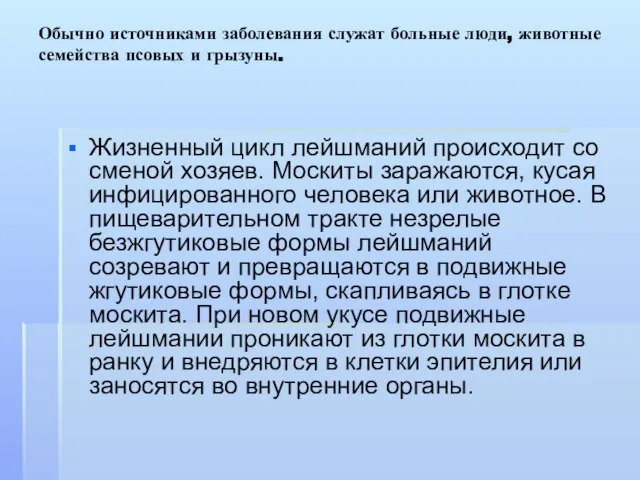 Обычно источниками заболевания служат больные люди, животные семейства псовых и грызуны.

Жизненный цикл лейшманий происходит со сменой хозяев. Москиты заражаются, кусая инфицированного человека или животное. В пищеварительном тракте незрелые безжгутиковые формы лейшманий созревают и превращаются в подвижные жгутиковые формы, скапливаясь в глотке москита. При новом укусе подвижные лейшмании проникают из глотки москита в ранку и внедряются в клетки эпителия или заносятся во внутренние органы.